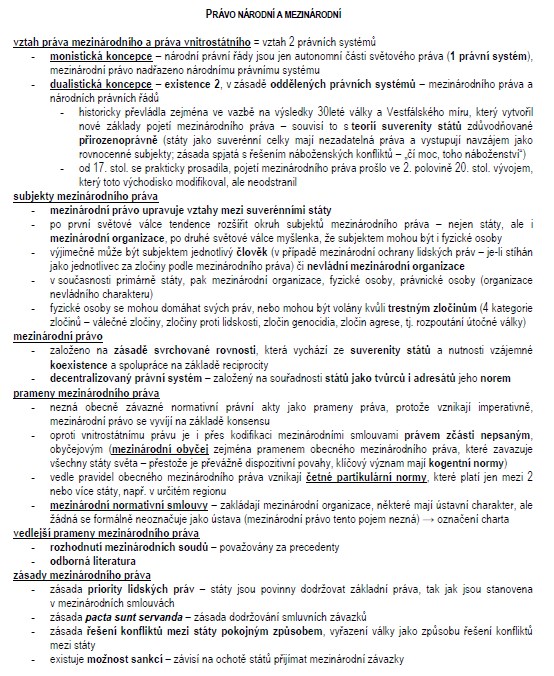 PRÁVO NÁRODNÍ A MEZINÁRODNÍ

vztah práva mezinárodního a práva vnitrostátního = vztah 2 právních systémů
- monistická koncepce – národní právní řády jsou jen autonomní části světového práva (1 právní systém), mezinárodní právo nadřazeno národnímu právnímu systému
- dualistická koncepce – existence 2, v zásadě oddělených právních systémů – mezinárodního práva a národních právních řádů
 - historicky převládla zejména ve vazbě na výsledky 30leté války a Vestfálského míru, který vytvořil nové základy pojetí mezinárodního práva – souvisí to s teorií suverenity států zdůvodňované přirozenoprávně (státy jako suverénní celky mají nezadatelná práva a vystupují navzájem jako rovnocenné subjekty; zásada spjatá s řešením náboženských konfliktů – „čí moc, toho náboženství")
 - od 17. stol. se prakticky prosadila, pojetí mezinárodního práva prošlo ve 2. polovině 20. stol. vývojem, který toto východisko modifikoval, ale neodstranil
subjekty mezinárodního práva
- mezinárodní právo upravuje vztahy mezi suverénními státy
- po první světové válce tendence rozšířit okruh subjektů mezinárodního práva – nejen státy, ale i mezinárodní organizace, po druhé světové válce myšlenka, že subjektem mohou být i fyzické osoby
- výjimečně může být subjektem jednotlivý člověk (v případě mezinárodní ochrany lidských práv – je-li stíhán jako jednotlivec za zločiny podle mezinárodního práva) či nevládní mezinárodní organizace
- v současnosti primárně státy, pak mezinárodní organizace, fyzické osoby, právnické osoby (organizace nevládního charakteru)
- fyzické osoby se mohou domáhat svých práv, nebo mohou být volány kvůli trestným zločinům (4 kategorie zločinů – válečné zločiny, zločiny proti lidskosti, zločin genocidia, zločin agrese, tj. rozpoutání útočné války)
mezinárodní právo
- založeno na zásadě svrchované rovnosti, která vychází ze suverenity států a nutnosti vzájemné koexistence a spolupráce na základě reciprocity
- decentralizovaný právní systém – založený na souřadnosti států jako tvůrců i adresátů jeho norem
prameny mezinárodního práva
- nezná obecně závazné normativní právní akty jako prameny práva, protože vznikají imperativně, mezinárodní právo se vyvíjí na základě konsensu
- oproti vnitrostátnímu právu je i přes kodifikaci mezinárodními smlouvami právem zčásti nepsaným, obyčejovým (mezinárodní obyčej zejména pramenem obecného mezinárodního práva, které zavazuje všechny státy světa – přestože je převážně dispozitivní povahy, klíčový význam mají kogentní normy)
- vedle pravidel obecného mezinárodního práva vznikají četné partikulární normy, které platí jen mezi 2 nebo více státy, např. v určitém regionu
- mezinárodní normativní smlouvy – zakládají mezinárodní organizace, některé mají ústavní charakter, ale žádná se formálně neoznačuje jako ústava (mezinárodní právo tento pojem nezná) → označení charta
vedlejší prameny mezinárodního práva
- rozhodnutí mezinárodních soudů – považovány za precedenty
- odborná literatura
zásady mezinárodního práva
- zásada priority lidských práv – státy jsou povinny dodržovat základní práva, tak jak jsou stanovena v mezinárodních smlouvách
- zásada pacta sunt servanda – zásada dodržování smluvních závazků
- zásada řešení konfliktů mezi státy pokojným způsobem, vyřazení války jako způsobu řešení konfliktů mezi státy
- existuje možnost sankcí – závisí na ochotě států přijímat mezinárodní závazky